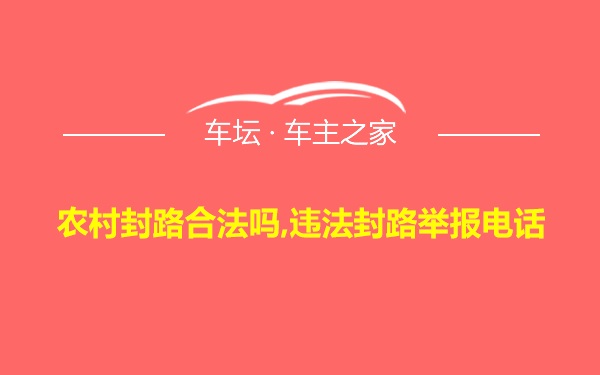 车坛 · 车主之家

农村封路合法吗,违法封路举报电话